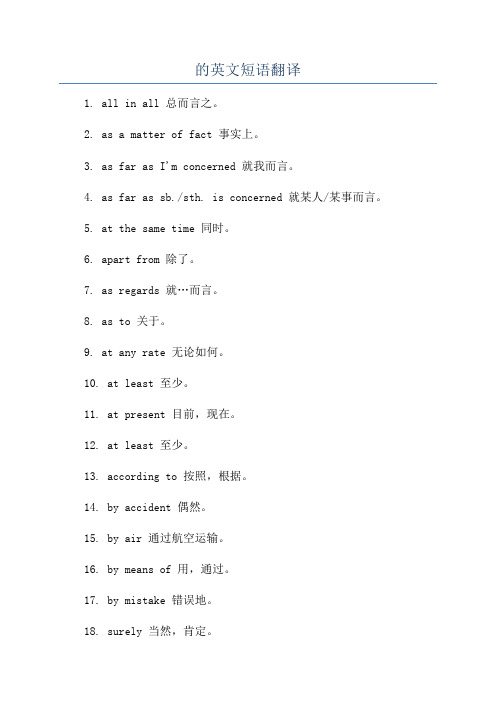 的英文短语翻译

1. all in all 总而言之。

2. as a matter of fact 事实上。

3. as far as I'm concerned 就我而言。

4. as far as sb./sth. is concerned 就某人/某事而言。

5. at the same time 同时。

6. apart from 除了。

7. as regards 就…而言。

8. as to 关于。

9. at any rate 无论如何。

10. at least 至少。

11. at present 目前，现在。

12. at least 至少。

13. according to 按照，根据。

14. by accident 偶然。

15. by air 通过航空运输。

16. by means of 用，通过。

17. by mistake 错误地。

18. surely 当然，肯定。